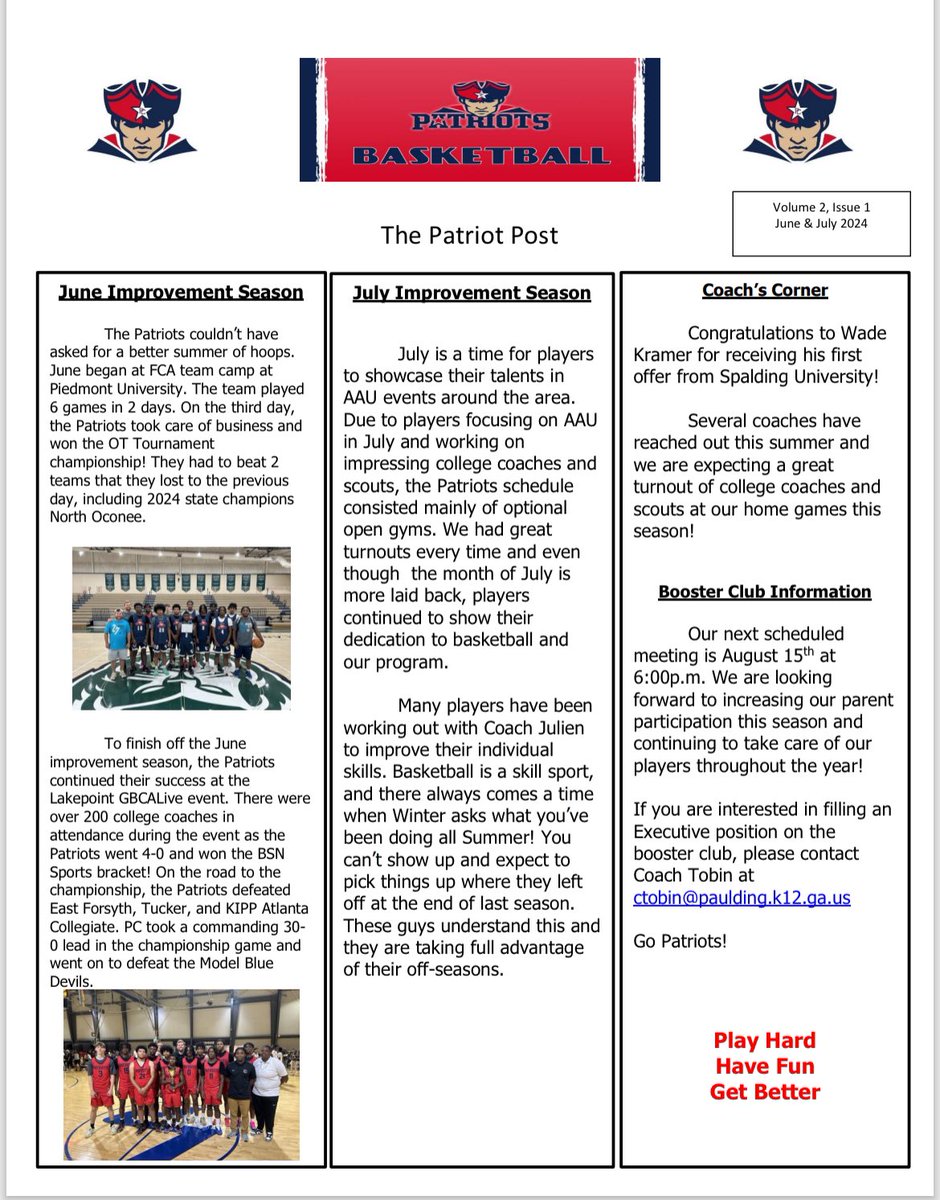 PATRIOTS
BASKETBALL

Volume 2, Issue 1
June & July 2024

The Patriot Post

June Improvement Season

The Patriots couldn't have asked for a better summer of hoops. June began at FCA team camp at Piedmont University. The team played 6 games in 2 days. On the third day, the Patriots took care of business and won the OT Tournament championship! They had to beat 2 teams that they lost to the previous day, including 2024 state champions North Oconee.

To finish off the June improvement season, the Patriots continued their success at the Lakepoint GBCALive event. There were over 200 college coaches in attendance during the event as the Patriots went 4-0 and won the BSN Sports bracket! On the road to the championship, the Patriots defeated East Forsyth, Tucker, and KIPP Atlanta Collegiate. PC took a commanding 30-0 lead in the championship game and went on to defeat the Model Blue Devils.

July Improvement Season

July is a time for players to showcase their talents in AAU events around the area. Due to players focusing on AAU in July and working on impressing college coaches and scouts, the Patriots schedule consisted mainly of optional open gyms. We had great turnouts every time and even though the month of July is more laid back, players continued to show their dedication to basketball and our program.

Many players have been working out with Coach Julien to improve their individual skills. Basketball is a skill sport, and there always comes a time when Winter asks what you've been doing all Summer! You can't show up and expect to pick things up where they left off at the end of last season. These guys understand this and they are taking full advantage of their off-seasons.

Coach's Corner

Congratulations to Wade Kramer for receiving his first offer from Spalding University!

Several coaches have reached out this summer and we are expecting a great turnout of college coaches and scouts at our home games this season!

Booster Club Information

Our next scheduled meeting is August 15$^{th}$ at 6:00p.m. We are looking forward to increasing our parent participation this season and continuing to take care of our players throughout the year!

If you are interested in filling an Executive position on the booster club, please contact Coach Tobin at ctobin@paulding.k12.ga.us

Go Patriots!

Play Hard
Have Fun
Get Better